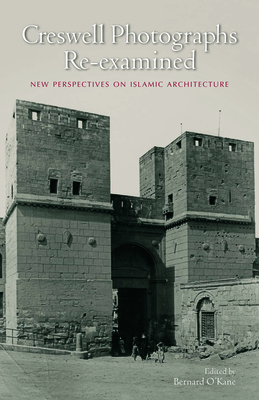 Creswell Photographs Re-examined

NEW PERSPECTIVES ON ISLAMIC ARCHITECTURE

Edited by
Bernard O'Kane